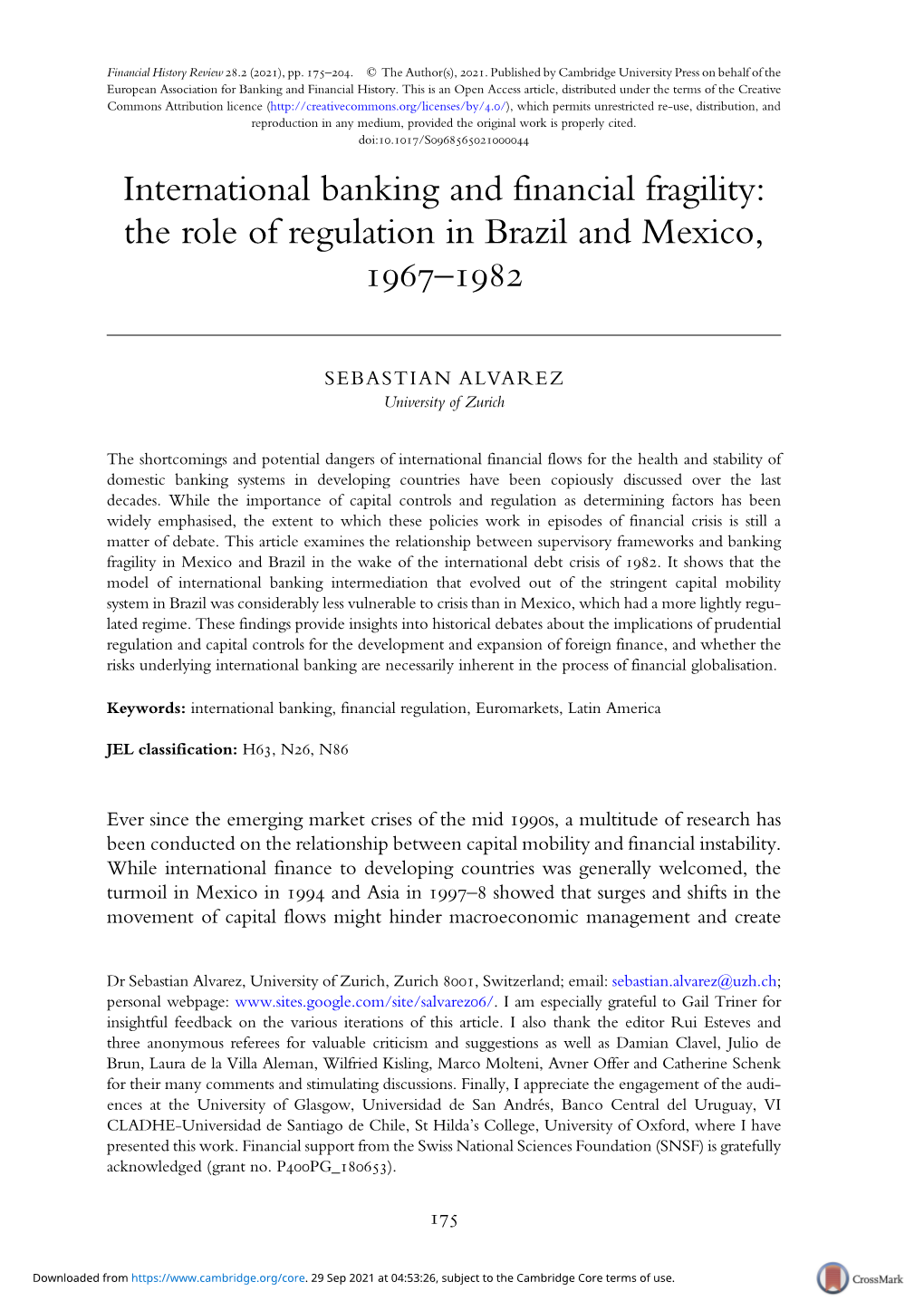 Financial History Review 28.2 (2021), pp. 175–204. © The Author(s), 2021. Published by Cambridge University Press on behalf of the European Association for Banking and Financial History. This is an Open Access article, distributed under the terms of the Creative Commons Attribution licence (http://creativecommons.org/licenses/by/4.0/), which permits unrestricted re-use, distribution, and reproduction in any medium, provided the original work is properly cited.
doi:10.1017/S0968565021000044

International banking and financial fragility: the role of regulation in Brazil and Mexico, 1967–1982

SEBASTIAN ALVAREZ
University of Zurich

The shortcomings and potential dangers of international financial flows for the health and stability of domestic banking systems in developing countries have been copiously discussed over the last decades. While the importance of capital controls and regulation as determining factors has been widely emphasised, the extent to which these policies work in episodes of financial crisis is still a matter of debate. This article examines the relationship between supervisory frameworks and banking fragility in Mexico and Brazil in the wake of the international debt crisis of 1982. It shows that the model of international banking intermediation that evolved out of the stringent capital mobility system in Brazil was considerably less vulnerable to crisis than in Mexico, which had a more lightly regulated regime. These findings provide insights into historical debates about the implications of prudential regulation and capital controls for the development and expansion of foreign finance, and whether the risks underlying international banking are necessarily inherent in the process of financial globalisation.

Keywords: international banking, financial regulation, Euromarkets, Latin America

JEL classification: H63, N26, N86

Ever since the emerging market crises of the mid 1990s, a multitude of research has been conducted on the relationship between capital mobility and financial instability. While international finance to developing countries was generally welcomed, the turmoil in Mexico in 1994 and Asia in 1997–8 showed that surges and shifts in the movement of capital flows might hinder macroeconomic management and create

Dr Sebastian Alvarez, University of Zurich, Zurich 8001, Switzerland; email: sebastian.alvarez@uzh.ch; personal webpage: www.sites.google.com/site/salvarez06/. I am especially grateful to Gail Triner for insightful feedback on the various iterations of this article. I also thank the editor Rui Esteves and three anonymous referees for valuable criticism and suggestions as well as Damian Clavel, Julio de Brun, Laura de la Villa Aleman, Wilfried Kisling, Marco Molteni, Avner Offer and Catherine Schenk for their many comments and stimulating discussions. Finally, I appreciate the engagement of the audiences at the University of Glasgow, Universidad de San Andrés, Banco Central del Uruguay, VI CLADHE-Universidad de Santiago de Chile, St Hilda's College, University of Oxford, where I have presented this work. Financial support from the Swiss National Sciences Foundation (SNSF) is gratefully acknowledged (grant no. P400PG_180653).

175

Downloaded from https://www.cambridge.org/core. 29 Sep 2021 at 04:53:26, subject to the Cambridge Core terms of use.

CrossMark